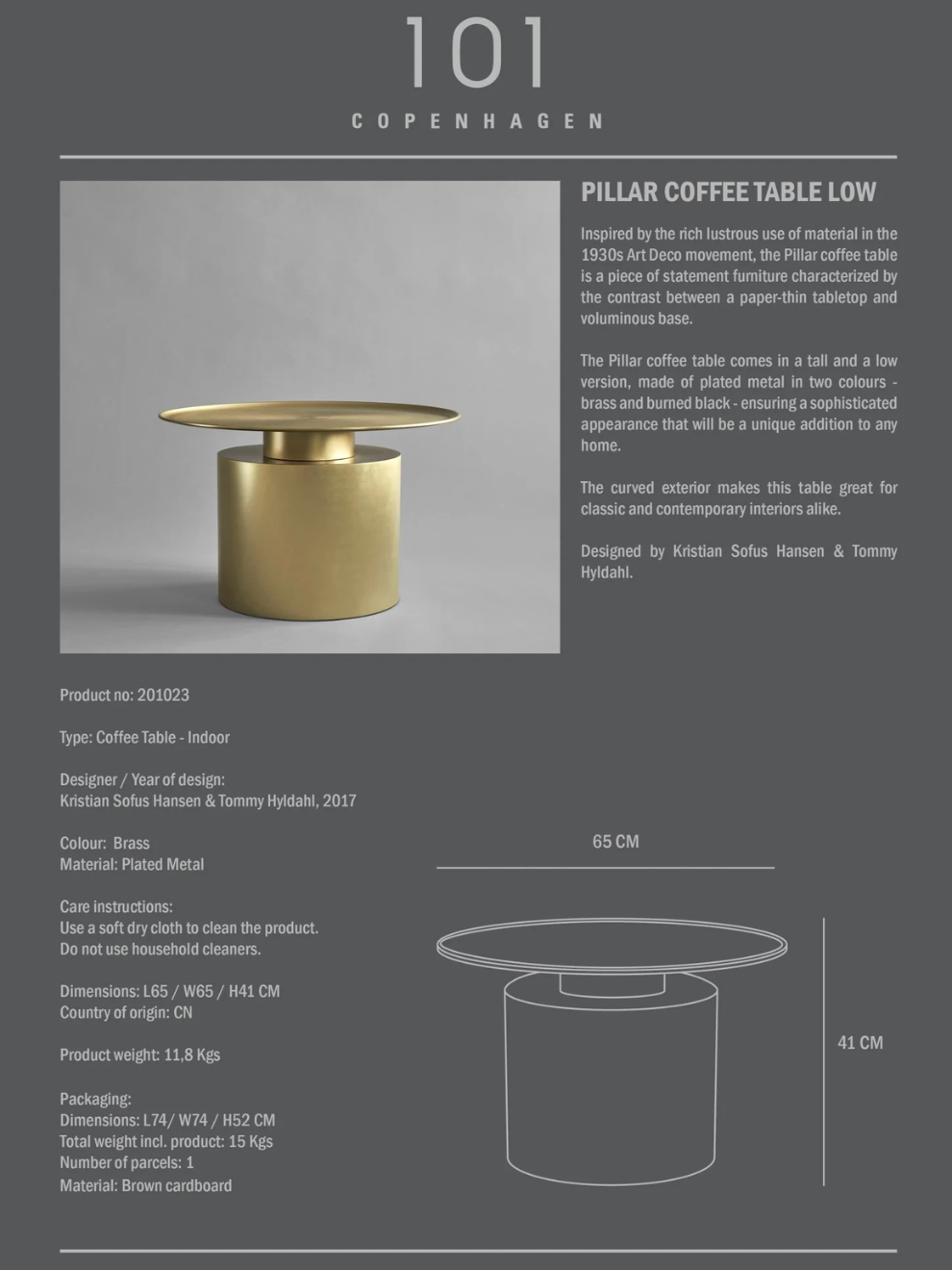 101
COPENHAGEN

PILLAR COFFEE TABLE LOW

Inspired by the rich lustrous use of material in the 1930s Art Deco movement, the Pillar coffee table is a piece of statement furniture characterized by the contrast between a paper-thin tabletop and voluminous base.

The Pillar coffee table comes in a tall and a low version, made of plated metal in two colours - brass and burned black - ensuring a sophisticated appearance that will be a unique addition to any home.

The curved exterior makes this table great for classic and contemporary interiors alike.

Designed by Kristian Sofus Hansen & Tommy Hyldahl.

Product no: 201023

Type: Coffee Table - Indoor

Designer / Year of design:
Kristian Sofus Hansen & Tommy Hyldahl, 2017

Colour: Brass
Material: Plated Metal

Care instructions:
Use a soft dry cloth to clean the product.
Do not use household cleaners.

Dimensions: L65 / W65 / H41 CM
Country of origin: CN

Product weight: 11,8 Kgs

Packaging:
Dimensions: L74/ W74 / H52 CM
Total weight incl. product: 15 Kgs
Number of parcels: 1
Material: Brown cardboard

65 CM

41 CM